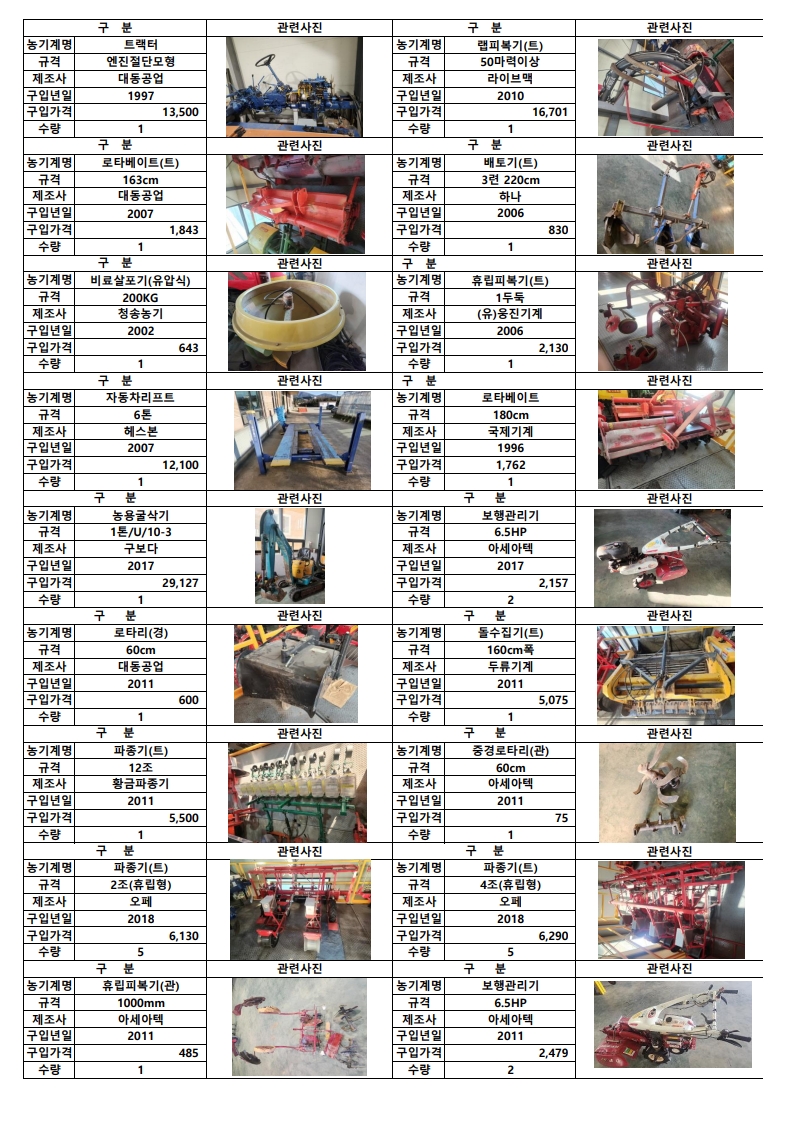 | 구 분 | | 관련사진 | 구 분 | | 관련사진 |
|---|---|---|---|---|---|
| 농기계명 | 트랙터 | | 농기계명 | 랩피복기(트) | |
| 규격 | 엔진절단모형 | | 규격 | 50마력이상 | |
| 제조사 | 대동공업 | | 제조사 | 라이브맥 | |
| 구입년일 | 1997 | | 구입년일 | 2010 | |
| 구입가격 | 13,500 | | 구입가격 | 16,701 | |
| 수량 | 1 | | 수량 | 1 | |
| 구 분 | | 관련사진 | 구 분 | | 관련사진 |
| 농기계명 | 로타베이트(트) | | 농기계명 | 배토기(트) | |
| 규격 | 163cm | | 규격 | 3련 220cm | |
| 제조사 | 대동공업 | | 제조사 | 하나 | |
| 구입년일 | 2007 | | 구입년일 | 2006 | |
| 구입가격 | 1,843 | | 구입가격 | 830 | |
| 수량 | 1 | | 수량 | 1 | |
| 구 분 | | 관련사진 | 구 분 | | 관련사진 |
| 농기계명 | 비료살포기(유압식) | | 농기계명 | 휴립피복기(트) | |
| 규격 | 200KG | | 규격 | 1두둑 | |
| 제조사 | 청송농기 | | 제조사 | (유)웅진기계 | |
| 구입년일 | 2002 | | 구입년일 | 2006 | |
| 구입가격 | 643 | | 구입가격 | 2,130 | |
| 수량 | 1 | | 수량 | 1 | |
| 구 분 | | 관련사진 | 구 분 | | 관련사진 |
| 농기계명 | 자동차리프트 | | 농기계명 | 로타베이트 | |
| 규격 | 6톤 | | 규격 | 180cm | |
| 제조사 | 헤스본 | | 제조사 | 국제기계 | |
| 구입년일 | 2007 | | 구입년일 | 1996 | |
| 구입가격 | 12,100 | | 구입가격 | 1,762 | |
| 수량 | 1 | | 수량 | 1 | |
| 구 분 | | 관련사진 | 구 분 | | 관련사진 |
| 농기계명 | 농용굴삭기 | | 농기계명 | 보행관리기 | |
| 규격 | 1톤/U/10-3 | | 규격 | 6.5HP | |
| 제조사 | 구보다 | | 제조사 | 아세아텍 | |
| 구입년일 | 2017 | | 구입년일 | 2017 | |
| 구입가격 | 29,127 | | 구입가격 | 2,157 | |
| 수량 | 1 | | 수량 | 2 | |
| 구 분 | | 관련사진 | 구 분 | | 관련사진 |
| 농기계명 | 로타리(경) | | 농기계명 | 돌수집기(트) | |
| 규격 | 60cm | | 규격 | 160cm폭 | |
| 제조사 | 대동공업 | | 제조사 | 두류기계 | |
| 구입년일 | 2011 | | 구입년일 | 2011 | |
| 구입가격 | 600 | | 구입가격 | 5,075 | |
| 수량 | 1 | | 수량 | 1 | |
| 구 분 | | 관련사진 | 구 분 | | 관련사진 |
| 농기계명 | 파종기(트) | | 농기계명 | 중경로타리(관) | |
| 규격 | 12조 | | 규격 | 60cm | |
| 제조사 | 황금파종기 | | 제조사 | 아세아텍 | |
| 구입년일 | 2011 | | 구입년일 | 2011 | |
| 구입가격 | 5,500 | | 구입가격 | 75 | |
| 수량 | 1 | | 수량 | 1 | |
| 구 분 | | 관련사진 | 구 분 | | 관련사진 |
| 농기계명 | 파종기(트) | | 농기계명 | 파종기(트) | |
| 규격 | 2조(휴립형) | | 규격 | 4조(휴립형) | |
| 제조사 | 오페 | | 제조사 | 오페 | |
| 구입년일 | 2018 | | 구입년일 | 2018 | |
| 구입가격 | 6,130 | | 구입가격 | 6,290 | |
| 수량 | 5 | | 수량 | 5 | |
| 구 분 | | 관련사진 | 구 분 | | 관련사진 |
| 농기계명 | 휴립피복기(관) | | 농기계명 | 보행관리기 | |
| 규격 | 1000mm | | 규격 | 6.5HP | |
| 제조사 | 아세아텍 | | 제조사 | 아세아텍 | |
| 구입년일 | 2011 | | 구입년일 | 2011 | |
| 구입가격 | 485 | | 구입가격 | 2,479 | |
| 수량 | 1 | | 수량 | 2 | |